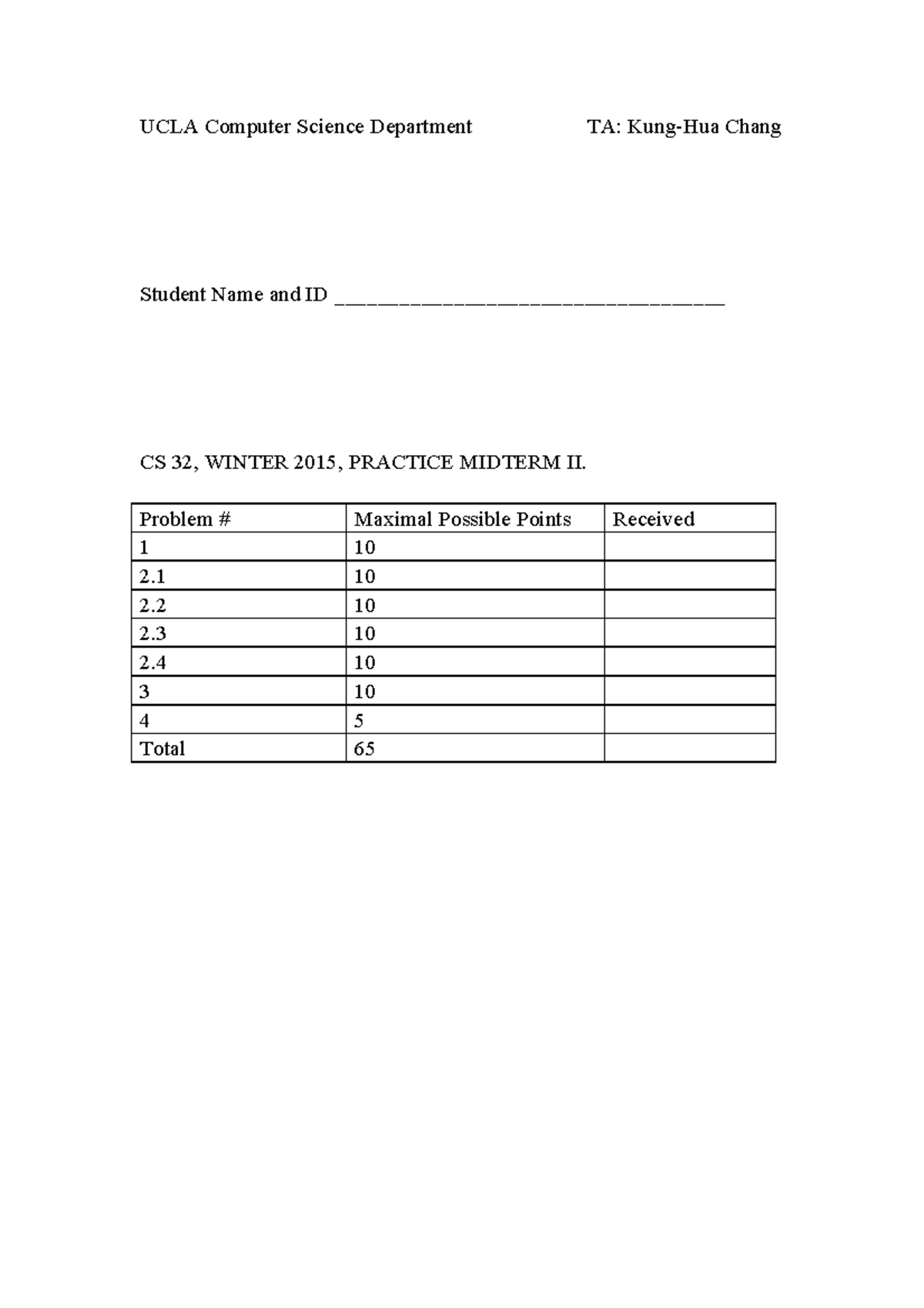 UCLA Computer Science Department TA: Kung-Hua Chang

Student Name and ID ____

CS 32, WINTER 2015, PRACTICE MIDTERM II.

| Problem # | Maximal Possible Points | Received |
|---|---|---|
| 1 | 10 | |
| 2.1 | 10 | |
| 2.2 | 10 | |
| 2.3 | 10 | |
| 2.4 | 10 | |
| 3 | 10 | |
| 4 | 5 | |
| Total | 65 | |